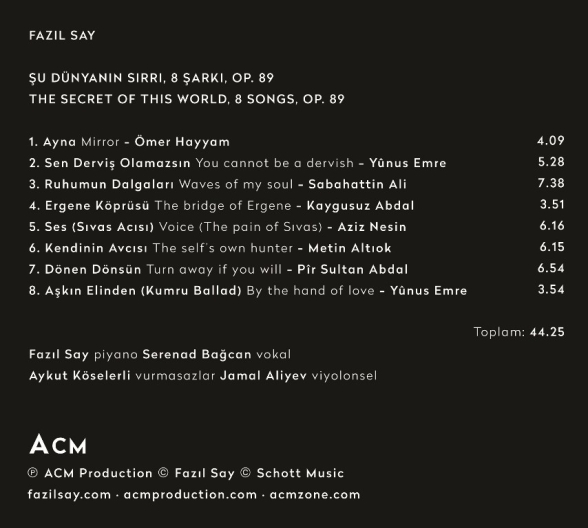 FAZIL SAY

ŞU DÜNYANIN SIRRI, 8 ŞARKI, OP. 89
THE SECRET OF THIS WORLD, 8 SONGS, OP. 89

1. Ayna Mirror - Ömer Hayyam 4.09
2. Sen Derviş Olamazsın You cannot be a dervish - Yûnus Emre 5.28
3. Ruhumun Dalgaları Waves of my soul - Sabahattin Ali 7.38
4. Ergene Köprüsü The bridge of Ergene - Kaygusuz Abdal 3.51
5. Ses (Sıvas Acısı) Voice (The pain of Sıvas) - Aziz Nesin 6.16
6. Kendinin Avcısı The self's own hunter - Metin Altıok 6.15
7. Dönen Dönsün Turn away if you will - Pîr Sultan Abdal 6.54
8. Aşkın Elinden (Kumru Ballad) By the hand of love - Yûnus Emre 3.54

Toplam: 44.25

Fazıl Say piyano Serenad Bağcan vokal
Aykut Köselerli vurmasazlar Jamal Aliyev viyolonsel

ACM
℗ ACM Production © Fazıl Say © Schott Music
fazilsay.com · acmproduction.com · acmzone.com